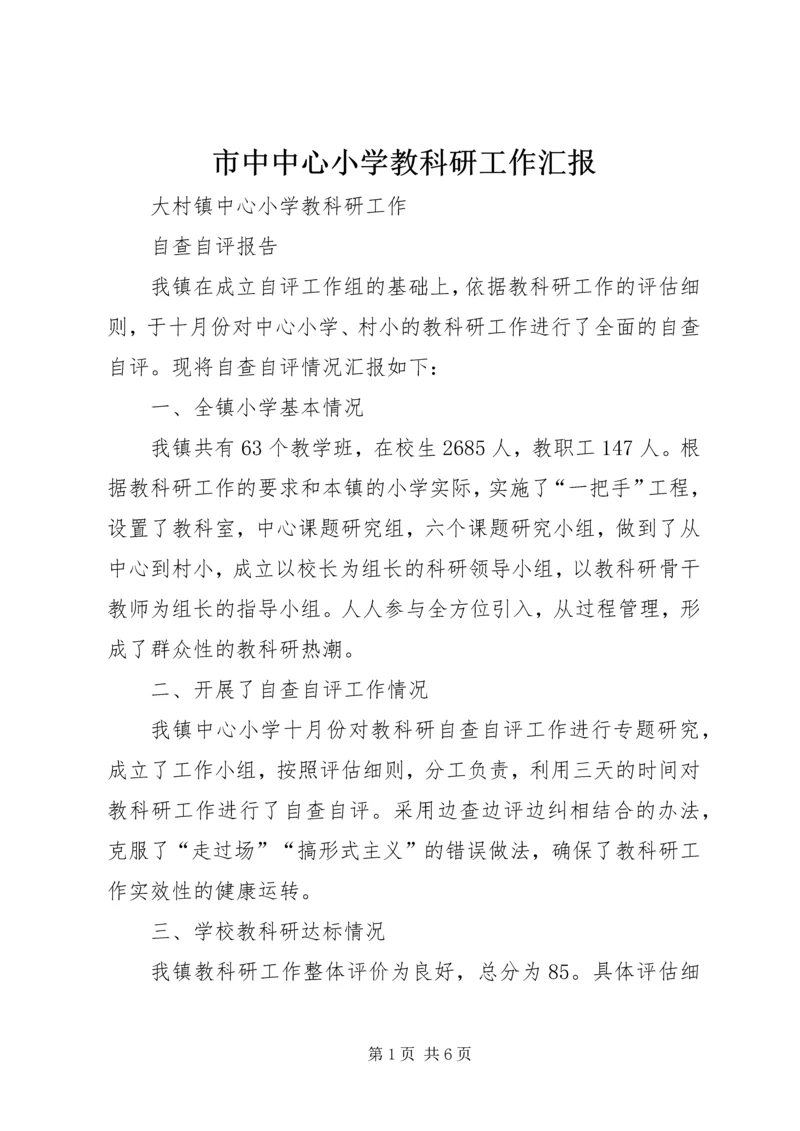 市中中心小学教科研工作汇报

大村镇中心小学教科研工作

自查自评报告

我镇在成立自评工作组的基础上，依据教科研工作的评估细则，于十月份对中心小学、村小的教科研工作进行了全面的自查自评。现将自查自评情况汇报如下：

一、全镇小学基本情况

我镇共有63个教学班，在校生2685人，教职工147人。根据教科研工作的要求和本镇的小学实际，实施了“一把手”工程，设置了教科室，中心课题研究组，六个课题研究小组，做到了从中心到村小，成立以校长为组长的科研领导小组，以教科研骨干教师为组长的指导小组。人人参与全方位引入，从过程管理，形成了群众性的教科研热潮。

二、开展了自查自评工作情况

我镇中心小学十月份对教科研自查自评工作进行专题研究，成立了工作小组，按照评估细则，分工负责，利用三天的时间对教科研工作进行了自查自评。采用边查边评边纠相结合的办法，克服了“走过场”“搞形式主义”的错误做法，确保了教科研工作实效性的健康运转。

三、学校教科研达标情况

我镇教科研工作整体评价为良好，总分为85。具体评估细

第1页 共6页